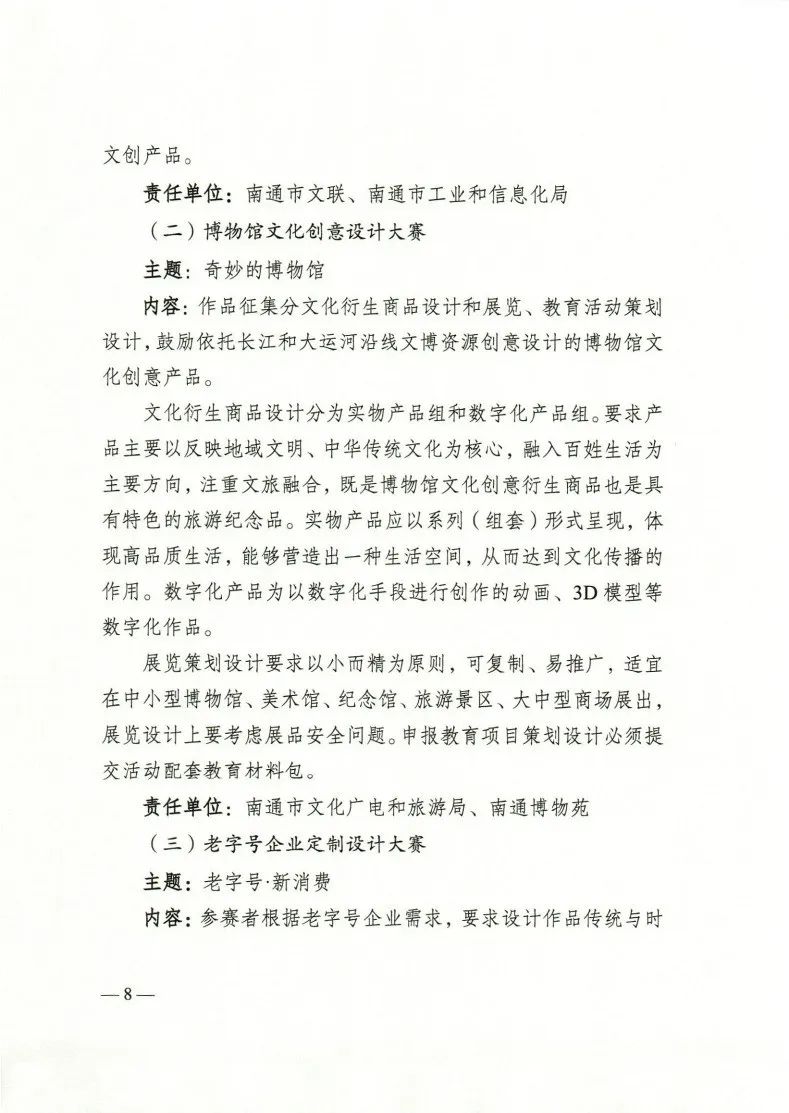 文创产品。

责任单位：南通市文联、南通市工业和信息化局

（二）博物馆文化创意设计大赛

主题：奇妙的博物馆

内容：作品征集分文化衍生商品设计和展览、教育活动策划设计，鼓励依托长江和大运河沿线文博资源创意设计的博物馆文化创意产品。

文化衍生商品设计分为实物产品组和数字化产品组。要求产品主要以反映地域文明、中华传统文化为核心，融入百姓生活为主要方向，注重文旅融合，既是博物馆文化创意衍生商品也是具有特色的旅游纪念品。实物产品应以系列（组套）形式呈现，体现高品质生活，能够营造出一种生活空间，从而达到文化传播的作用。数字化产品为以数字化手段进行创作的动画、3D模型等数字化作品。

展览策划设计要求以小而精为原则，可复制、易推广，适宜在中小型博物馆、美术馆、纪念馆、旅游景区、大中型商场展出，展览设计上要考虑展品安全问题。申报教育项目策划设计必须提交活动配套教育材料包。

责任单位：南通市文化广电和旅游局、南通博物苑

（三）老字号企业定制设计大赛

主题：老字号·新消费

内容：参赛者根据老字号企业需求，要求设计作品传统与时

— 8 —